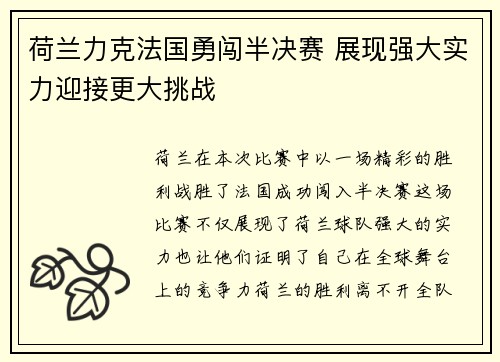 荷兰力克法国勇闯半决赛 展现强大实力迎接更大挑战

荷兰在本次比赛中以一场精彩的胜利战胜了法国成功闯入半决赛这场比赛不仅展现了荷兰球队强大的实力也让他们证明了自己在全球舞台上的竞争力荷兰的胜利离不开全队